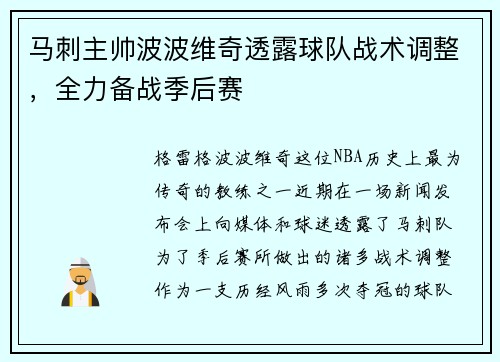 马刺主帅波波维奇透露球队战术调整，全力备战季后赛

格雷格波波维奇这位NBA历史上最为传奇的教练之一近期在一场新闻发布会上向媒体和球迷透露了马刺队为了季后赛所做出的诸多战术调整作为一支历经风雨多次夺冠的球队